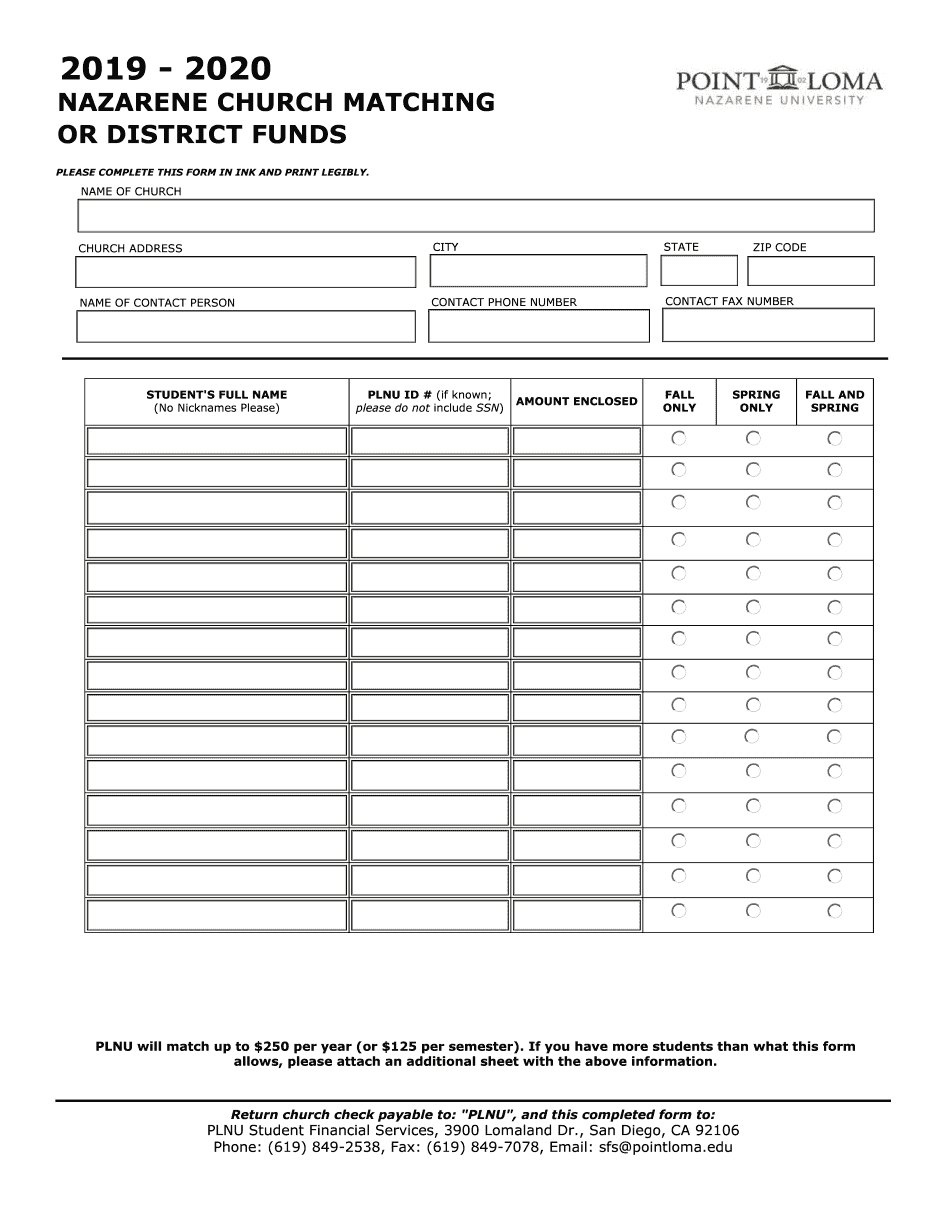 2019 - 2020
NAZARENE CHURCH MATCHING OR DISTRICT FUNDS

POINT 19 02 LOMA
NAZARENE UNIVERSITY

PLEASE COMPLETE THIS FORM IN INK AND PRINT LEGIBLY.

NAME OF CHURCH

CHURCH ADDRESS

CITY

STATE

ZIP CODE

NAME OF CONTACT PERSON

CONTACT PHONE NUMBER

CONTACT FAX NUMBER

| STUDENT'S FULL NAME (No Nicknames Please) | PLNU ID # (if known; please do not include SSN) | AMOUNT ENCLOSED | FALL ONLY | SPRING ONLY | FALL AND SPRING |
|---|---|---|---|---|---|
| | | | | | |
| | | | | | |
| | | | | | |
| | | | | | |
| | | | | | |
| | | | | | |
| | | | | | |
| | | | | | |
| | | | | | |
| | | | | | |
| | | | | | |
| | | | | | |
| | | | | | |
| | | | | | |
| | | | | | |

PLNU will match up to $250 per year (or $125 per semester). If you have more students than what this form allows, please attach an additional sheet with the above information.

Return church check payable to: "PLNU", and this completed form to:
PLNU Student Financial Services, 3900 Lomaland Dr., San Diego, CA 92106
Phone: (619) 849-2538, Fax: (619) 849-7078, Email: sfs@pointloma.edu